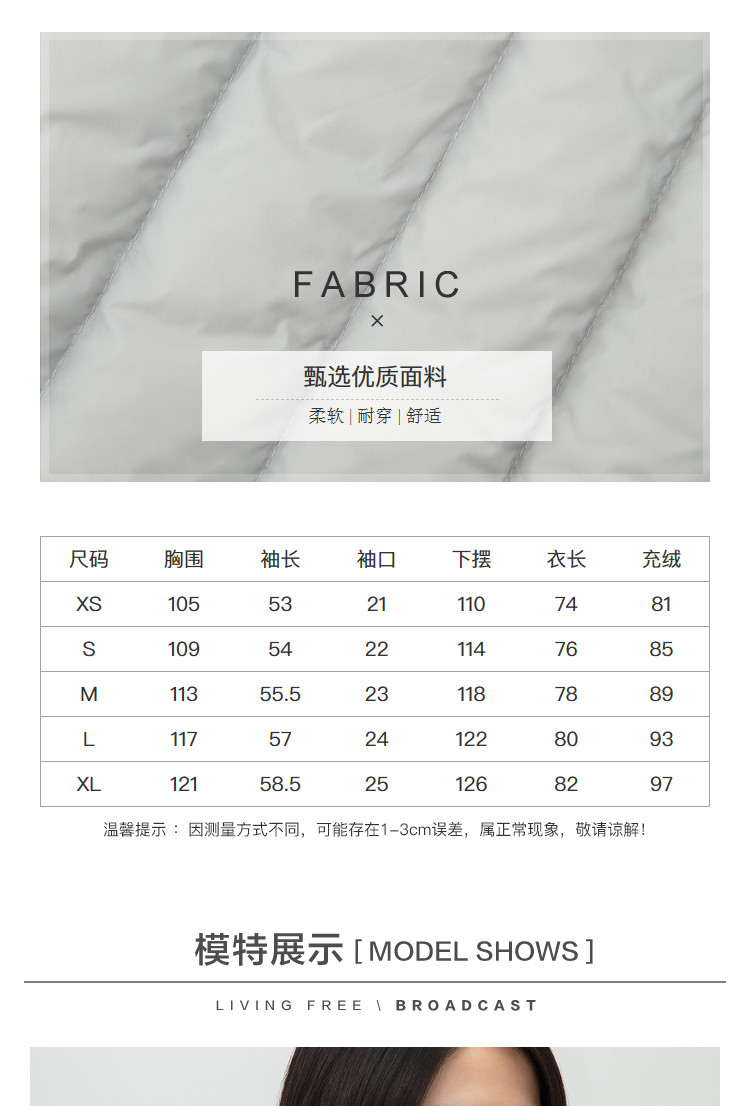 FABRIC
×
甄选优质面料
柔软 | 耐穿 | 舒适

| 尺码 | 胸围 | 袖长 | 袖口 | 下摆 | 衣长 | 充绒 |
|---|---|---|---|---|---|---|
| XS | 105 | 53 | 21 | 110 | 74 | 81 |
| S | 109 | 54 | 22 | 114 | 76 | 85 |
| M | 113 | 55.5 | 23 | 118 | 78 | 89 |
| L | 117 | 57 | 24 | 122 | 80 | 93 |
| XL | 121 | 58.5 | 25 | 126 | 82 | 97 |

温馨提示： 因测量方式不同，可能存在1-3cm误差，属正常现象，敬请谅解!

模特展示 [ MODEL SHOWS ]
LIVING FREE \ BROADCAST